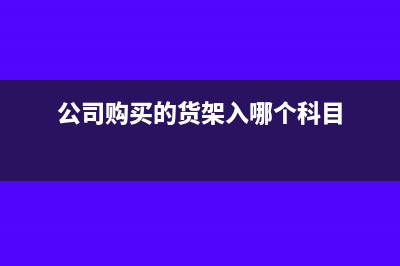 公司购买的货架入哪个科目